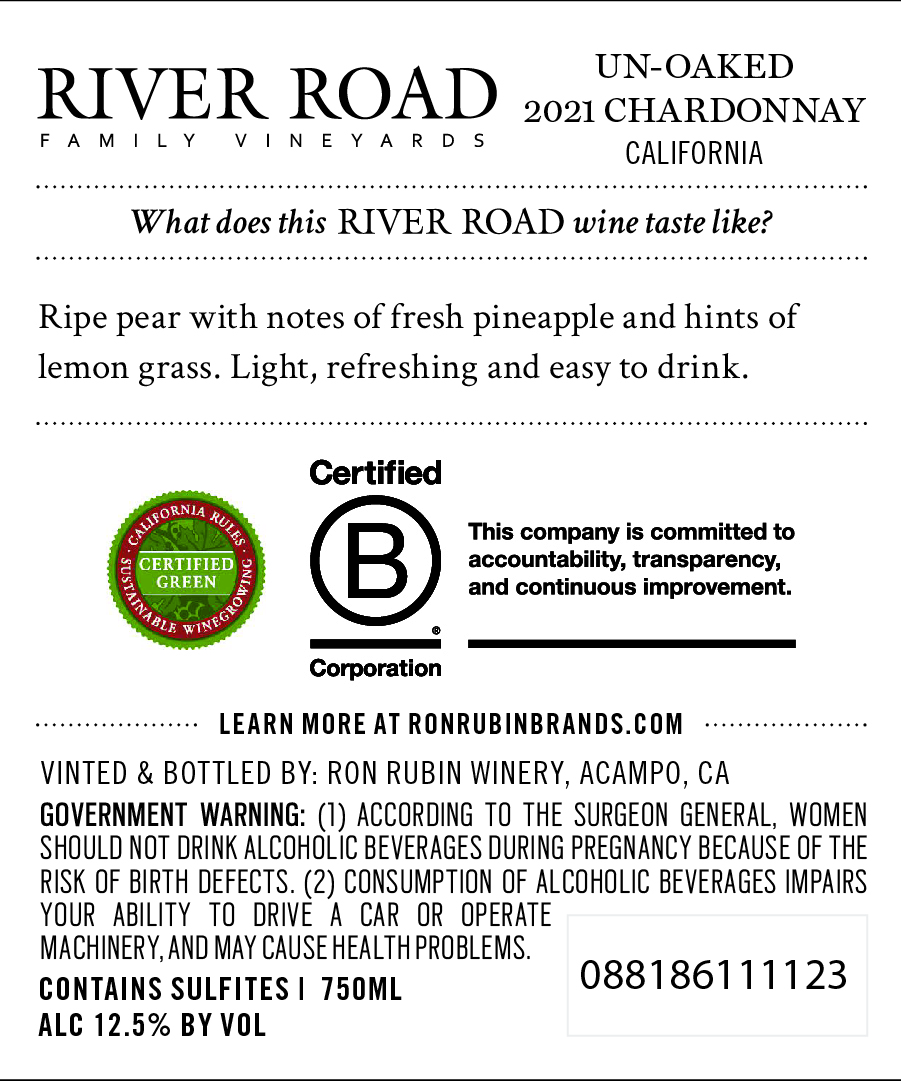 RIVER ROAD
FAMILY VINEYARDS

UN-OAKED
2021 CHARDONNAY
CALIFORNIA

What does this RIVER ROAD wine taste like?

Ripe pear with notes of fresh pineapple and hints of lemon grass. Light, refreshing and easy to drink.

CALIFORNIA RULES
CERTIFIED GREEN
SUSTAINABLE WINEGROWING

Certified
B
Corporation

This company is committed to accountability, transparency, and continuous improvement.

LEARN MORE AT RONRUBINBRANDS.COM

VINTED & BOTTLED BY: RON RUBIN WINERY, ACAMPO, CA
GOVERNMENT WARNING: (1) ACCORDING TO THE SURGEON GENERAL, WOMEN SHOULD NOT DRINK ALCOHOLIC BEVERAGES DURING PREGNANCY BECAUSE OF THE RISK OF BIRTH DEFECTS. (2) CONSUMPTION OF ALCOHOLIC BEVERAGES IMPAIRS YOUR ABILITY TO DRIVE A CAR OR OPERATE MACHINERY, AND MAY CAUSE HEALTH PROBLEMS.
CONTAINS SULFITES | 750ML
ALC 12.5% BY VOL

088186111123